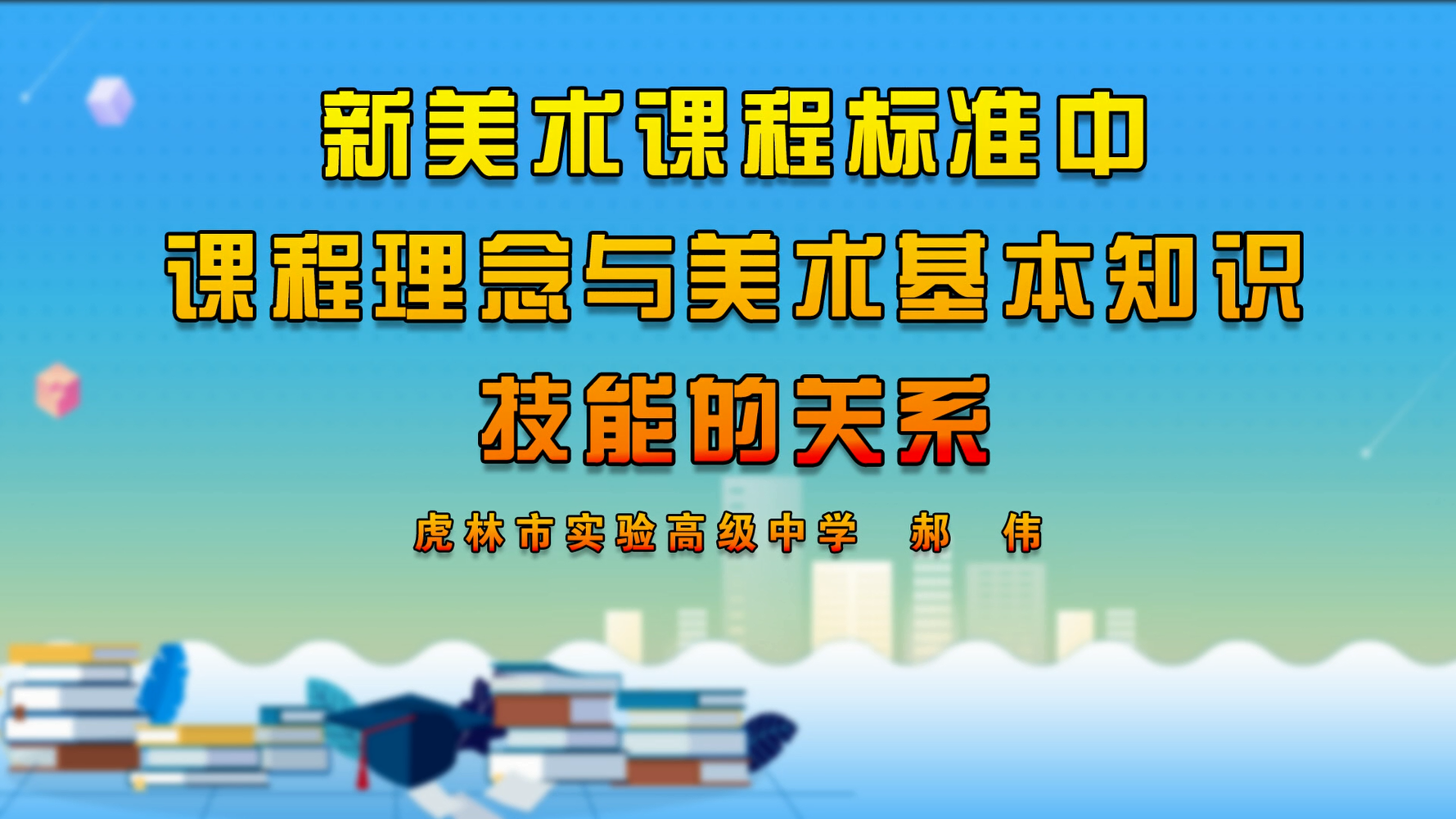 新美术课程标准中
课程理念与美术基本知识
技能的关系

虎林市实验高级中学　郝　伟